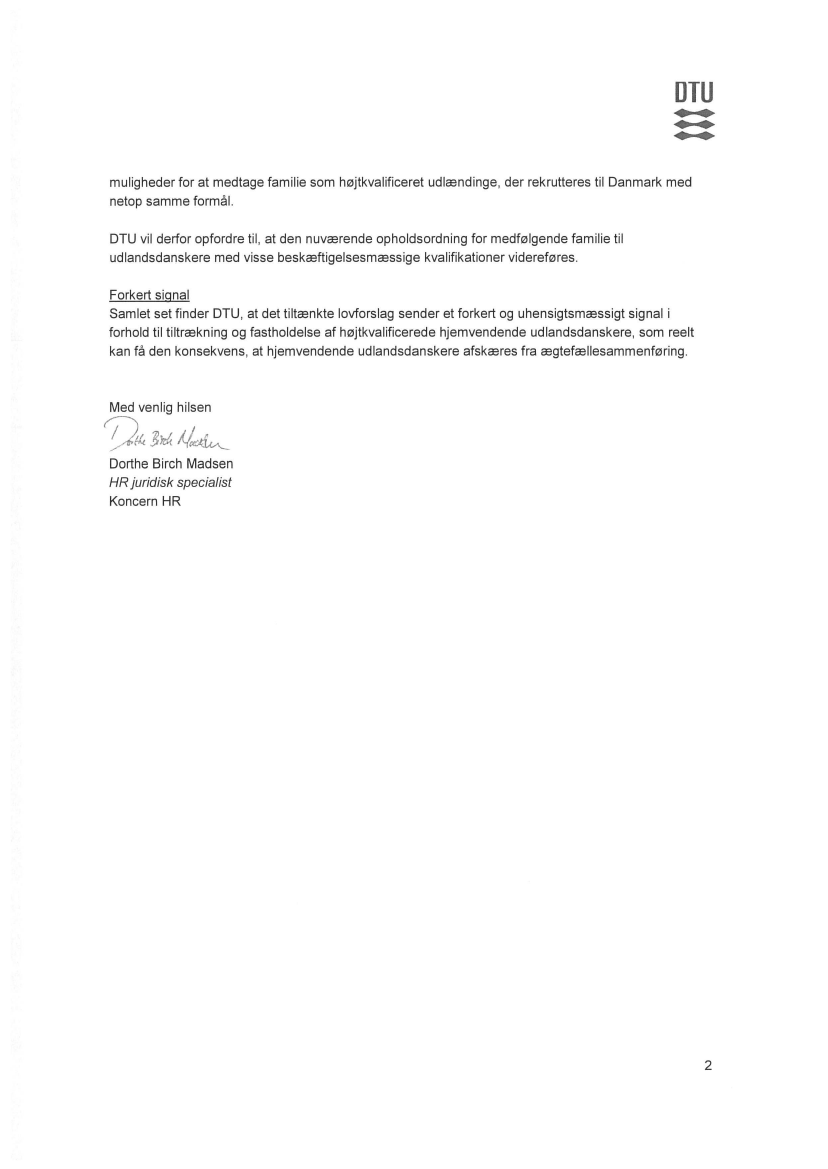 DTU

muligheder for at medtage familie som højtkvalificeret udlændinge, der rekrutteres til Danmark med netop samme formål.

DTU vil derfor opfordre til, at den nuværende opholdsordning for medfølgende familie til udlandsdanskere med visse beskæftigelsesmæssige kvalifikationer videreføres.

Forkert signal
Samlet set finder DTU, at det tiltænkte lovforslag sender et forkert og uhensigtsmæssigt signal i forhold til tiltrækning og fastholdelse af højtkvalificerede hjemvendende udlandsdanskere, som reelt kan få den konsekvens, at hjemvendende udlandsdanskere afskæres fra ægtefællesammenføring.

Med venlig hilsen
Dorthe Birch Madsen
Dorthe Birch Madsen
HR juridisk specialist
Koncern HR

2